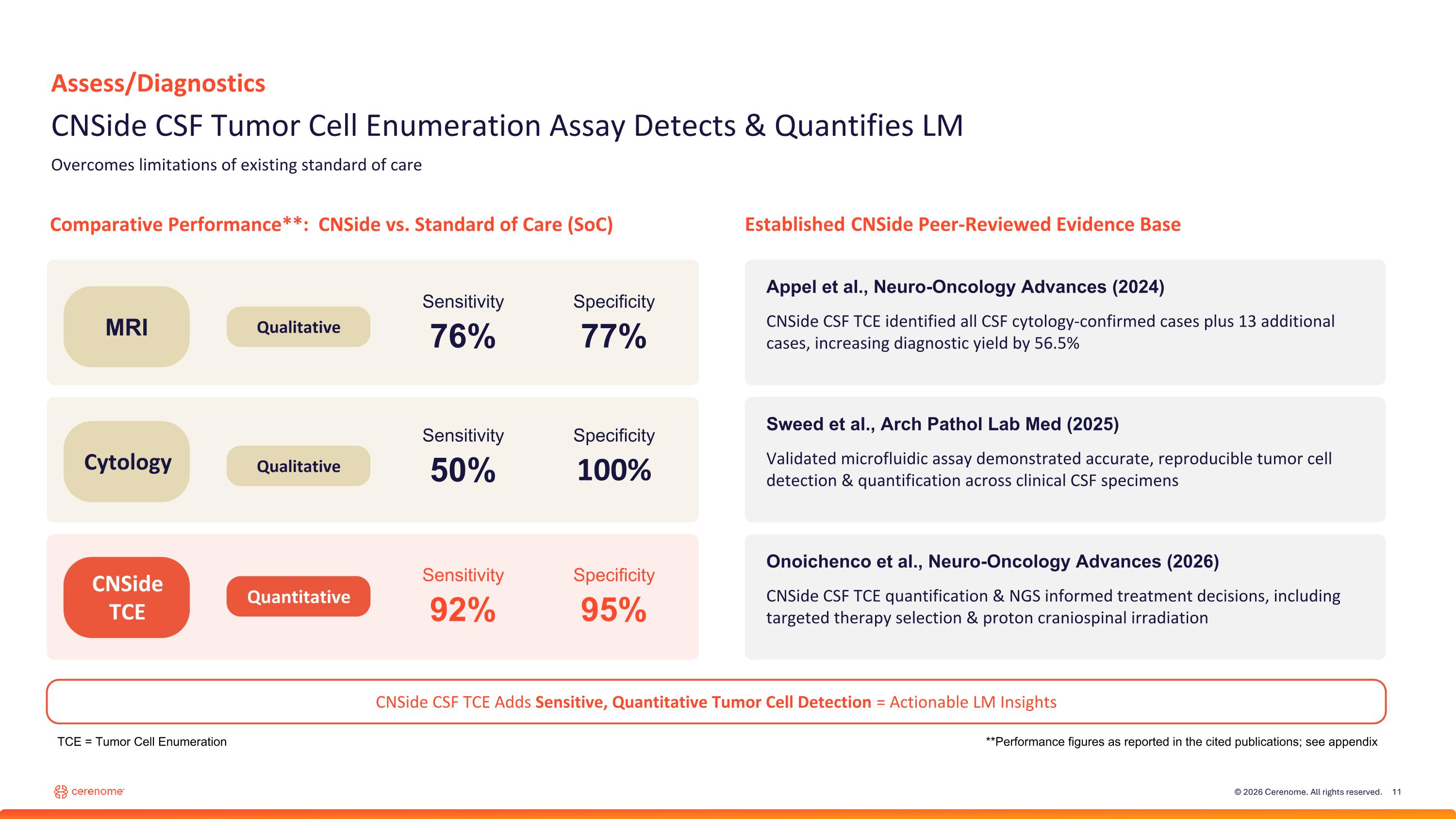 Assess/Diagnostics

CNSide CSF Tumor Cell Enumeration Assay Detects & Quantifies LM

Overcomes limitations of existing standard of care

Comparative Performance**: CNSide vs. Standard of Care (SoC)

MRI
Qualitative
Sensitivity
76%
Specificity
77%

Cytology
Qualitative
Sensitivity
50%
Specificity
100%

CNSide TCE
Quantitative
Sensitivity
92%
Specificity
95%

Established CNSide Peer-Reviewed Evidence Base

Appel et al., Neuro-Oncology Advances (2024)

CNSide CSF TCE identified all CSF cytology-confirmed cases plus 13 additional cases, increasing diagnostic yield by 56.5%

Sweed et al., Arch Pathol Lab Med (2025)

Validated microfluidic assay demonstrated accurate, reproducible tumor cell detection & quantification across clinical CSF specimens

Onoichenco et al., Neuro-Oncology Advances (2026)

CNSide CSF TCE quantification & NGS informed treatment decisions, including targeted therapy selection & proton craniospinal irradiation

CNSide CSF TCE Adds Sensitive, Quantitative Tumor Cell Detection = Actionable LM Insights

TCE = Tumor Cell Enumeration

**Performance figures as reported in the cited publications; see appendix

cerenome

© 2026 Cerenome. All rights reserved. 11